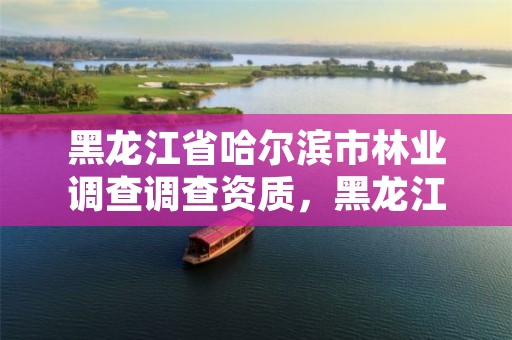 黑龙江省哈尔滨市林业调查调查资质，黑龙江